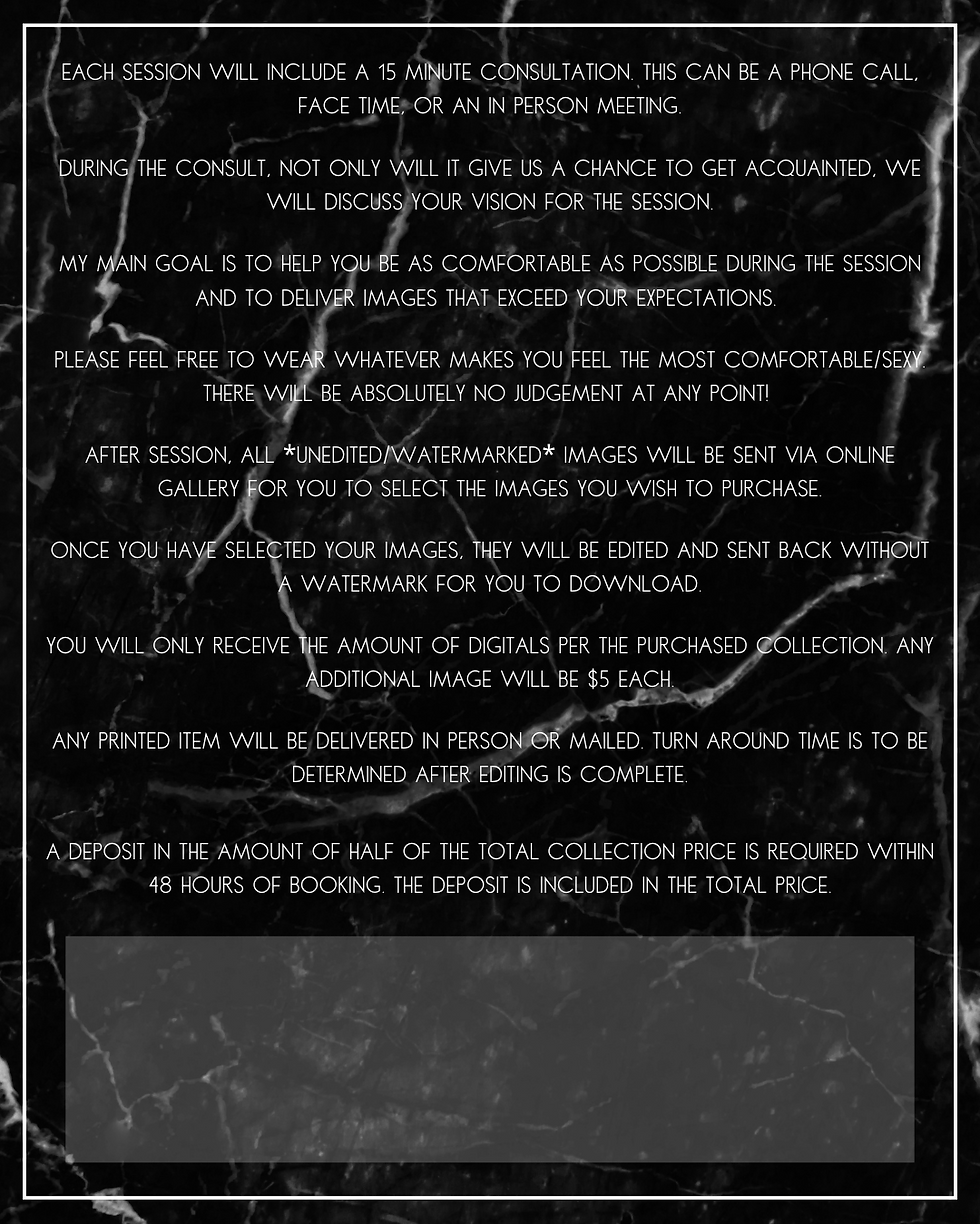 EACH SESSION WILL INCLUDE A 15 MINUTE CONSULTATION. THIS CAN BE A PHONE CALL, FACE TIME, OR AN IN PERSON MEETING.

DURING THE CONSULT, NOT ONLY WILL IT GIVE US A CHANCE TO GET ACQUAINTED, WE WILL DISCUSS YOUR VISION FOR THE SESSION.

MY MAIN GOAL IS TO HELP YOU BE AS COMFORTABLE AS POSSIBLE DURING THE SESSION AND TO DELIVER IMAGES THAT EXCEED YOUR EXPECTATIONS.

PLEASE FEEL FREE TO WEAR WHATEVER MAKES YOU FEEL THE MOST COMFORTABLE/SEXY. THERE WILL BE ABSOLUTELY NO JUDGEMENT AT ANY POINT!

AFTER SESSION, ALL *UNEDITED/WATERMARKED* IMAGES WILL BE SENT VIA ONLINE GALLERY FOR YOU TO SELECT THE IMAGES YOU WISH TO PURCHASE.

ONCE YOU HAVE SELECTED YOUR IMAGES, THEY WILL BE EDITED AND SENT BACK WITHOUT A WATERMARK FOR YOU TO DOWNLOAD.

YOU WILL ONLY RECEIVE THE AMOUNT OF DIGITALS PER THE PURCHASED COLLECTION. ANY ADDITIONAL IMAGE WILL BE $5 EACH.

ANY PRINTED ITEM WILL BE DELIVERED IN PERSON OR MAILED. TURN AROUND TIME IS TO BE DETERMINED AFTER EDITING IS COMPLETE.

A DEPOSIT IN THE AMOUNT OF HALF OF THE TOTAL COLLECTION PRICE IS REQUIRED WITHIN 48 HOURS OF BOOKING. THE DEPOSIT IS INCLUDED IN THE TOTAL PRICE.